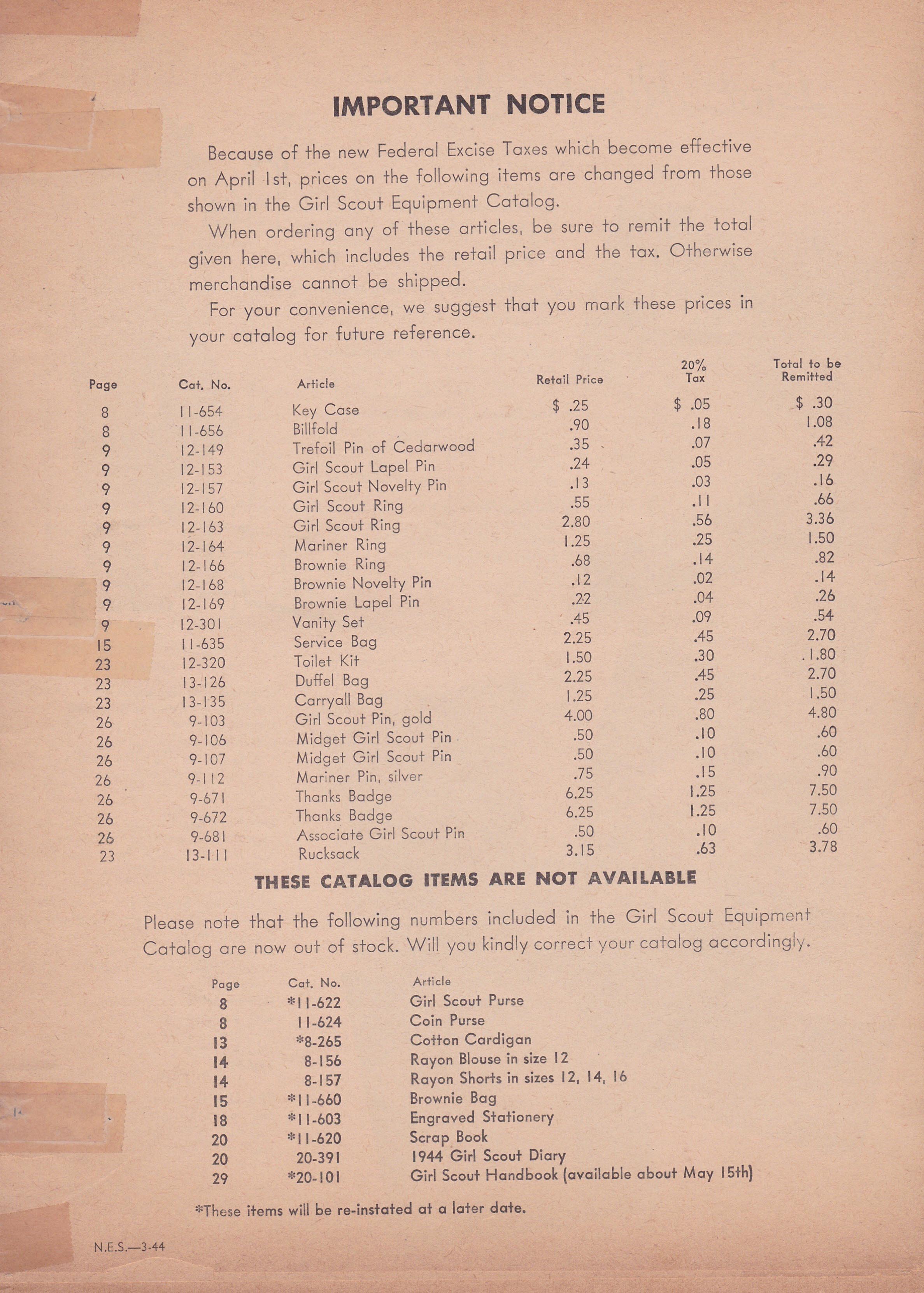 IMPORTANT NOTICE

Because of the new Federal Excise Taxes which become effective on April 1st, prices on the following items are changed from those shown in the Girl Scout Equipment Catalog.

When ordering any of these articles, be sure to remit the total given here, which includes the retail price and the tax. Otherwise merchandise cannot be shipped.

For your convenience, we suggest that you mark these prices in your catalog for future reference.

| Page | Cat. No. | Article | Retail Price | 20% Tax | Total to be Remitted |
|---|---|---|---|---|---|
| 8 | 11-654 | Key Case | $ .25 | $ .05 | $ .30 |
| 8 | 11-656 | Billfold | .90 | .18 | 1.08 |
| 9 | 12-149 | Trefoil Pin of Cedarwood | .35 | .07 | .42 |
| 9 | 12-153 | Girl Scout Lapel Pin | .24 | .05 | .29 |
| 9 | 12-157 | Girl Scout Novelty Pin | .13 | .03 | .16 |
| 9 | 12-160 | Girl Scout Ring | .55 | .11 | .66 |
| 9 | 12-163 | Girl Scout Ring | 2.80 | .56 | 3.36 |
| 9 | 12-164 | Mariner Ring | 1.25 | .25 | 1.50 |
| 9 | 12-166 | Brownie Ring | .68 | .14 | .82 |
| 9 | 12-168 | Brownie Novelty Pin | .12 | .02 | .14 |
| 9 | 12-169 | Brownie Lapel Pin | .22 | .04 | .26 |
| 9 | 12-301 | Vanity Set | .45 | .09 | .54 |
| 15 | 11-635 | Service Bag | 2.25 | .45 | 2.70 |
| 23 | 12-320 | Toilet Kit | 1.50 | .30 | 1.80 |
| 23 | 13-126 | Duffel Bag | 2.25 | .45 | 2.70 |
| 23 | 13-135 | Carryall Bag | 1.25 | .25 | 1.50 |
| 26 | 9-103 | Girl Scout Pin, gold | 4.00 | .80 | 4.80 |
| 26 | 9-106 | Midget Girl Scout Pin | .50 | .10 | .60 |
| 26 | 9-107 | Midget Girl Scout Pin | .50 | .10 | .60 |
| 26 | 9-112 | Mariner Pin, silver | .75 | .15 | .90 |
| 26 | 9-671 | Thanks Badge | 6.25 | 1.25 | 7.50 |
| 26 | 9-672 | Thanks Badge | 6.25 | 1.25 | 7.50 |
| 26 | 9-681 | Associate Girl Scout Pin | .50 | .10 | .60 |
| 23 | 13-111 | Rucksack | 3.15 | .63 | 3.78 |

THESE CATALOG ITEMS ARE NOT AVAILABLE

Please note that the following numbers included in the Girl Scout Equipment Catalog are now out of stock. Will you kindly correct your catalog accordingly.

| Page | Cat. No. | Article |
|---|---|---|
| 8 | *11-622 | Girl Scout Purse |
| 8 | 11-624 | Coin Purse |
| 13 | *8-265 | Cotton Cardigan |
| 14 | 8-156 | Rayon Blouse in size 12 |
| 14 | 8-157 | Rayon Shorts in sizes 12, 14, 16 |
| 15 | *11-660 | Brownie Bag |
| 18 | *11-603 | Engraved Stationery |
| 20 | *11-620 | Scrap Book |
| 20 | 20-391 | 1944 Girl Scout Diary |
| 29 | *20-101 | Girl Scout Handbook (available about May 15th) |

*These items will be re-instated at a later date.

N.E.S.—3-44